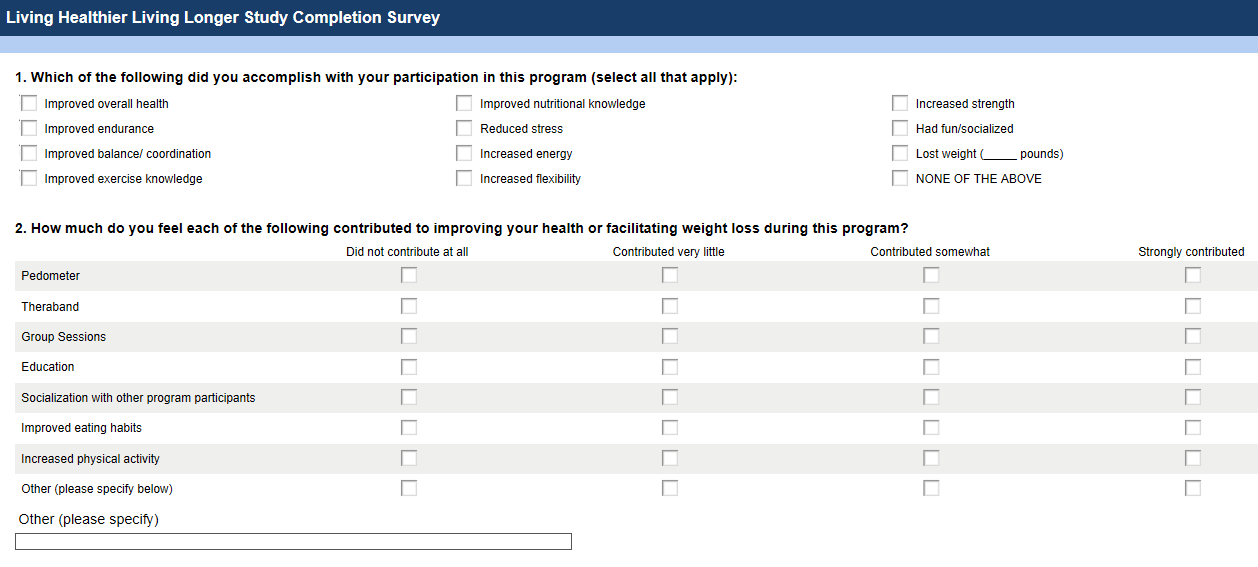 Living Healthier Living Longer Study Completion Survey

1. Which of the following did you accomplish with your participation in this program (select all that apply):

Improved overall health
Improved endurance
Improved balance/ coordination
Improved exercise knowledge

Improved nutritional knowledge
Reduced stress
Increased energy
Increased flexibility

Increased strength
Had fun/socialized
Lost weight (_____ pounds)
NONE OF THE ABOVE

2. How much do you feel each of the following contributed to improving your health or facilitating weight loss during this program?

| | Did not contribute at all | Contributed very little | Contributed somewhat | Strongly contributed |
|---|---|---|---|---|
| Pedometer | | | | |
| Theraband | | | | |
| Group Sessions | | | | |
| Education | | | | |
| Socialization with other program participants | | | | |
| Improved eating habits | | | | |
| Increased physical activity | | | | |
| Other (please specify below) | | | | |

Other (please specify)